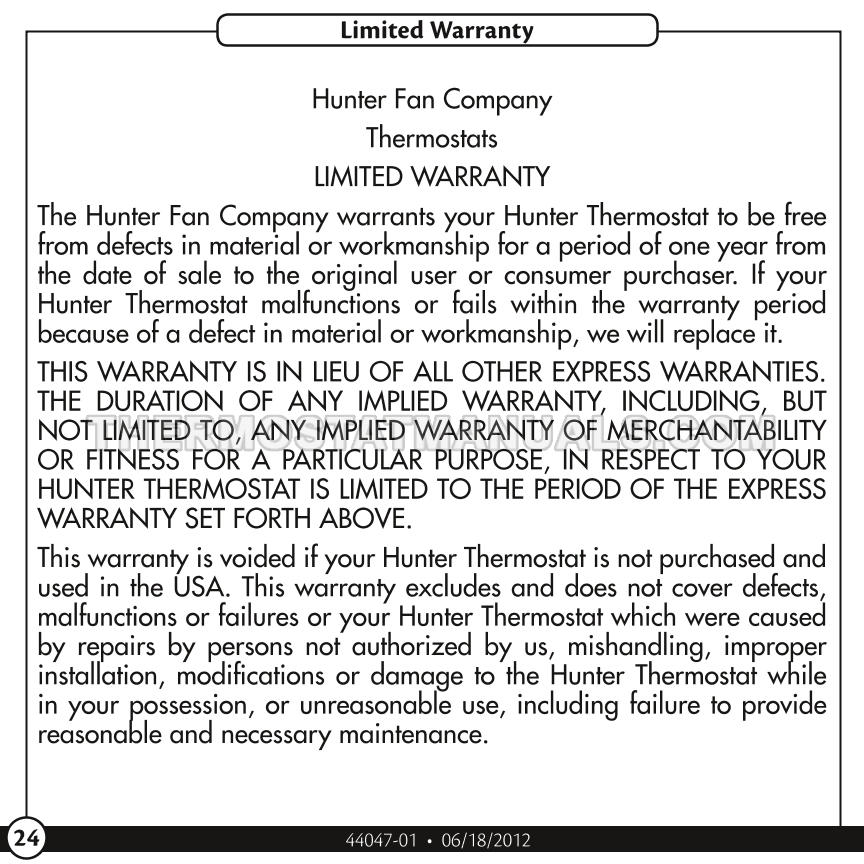 Limited Warranty

Hunter Fan Company
Thermostats
LIMITED WARRANTY

The Hunter Fan Company warrants your Hunter Thermostat to be free from defects in material or workmanship for a period of one year from the date of sale to the original user or consumer purchaser. If your Hunter Thermostat malfunctions or fails within the warranty period because of a defect in material or workmanship, we will replace it.

THIS WARRANTY IS IN LIEU OF ALL OTHER EXPRESS WARRANTIES. THE DURATION OF ANY IMPLIED WARRANTY, INCLUDING, BUT NOT LIMITED TO, ANY IMPLIED WARRANTY OF MERCHANTABILITY OR FITNESS FOR A PARTICULAR PURPOSE, IN RESPECT TO YOUR HUNTER THERMOSTAT IS LIMITED TO THE PERIOD OF THE EXPRESS WARRANTY SET FORTH ABOVE.

This warranty is voided if your Hunter Thermostat is not purchased and used in the USA. This warranty excludes and does not cover defects, malfunctions or failures or your Hunter Thermostat which were caused by repairs by persons not authorized by us, mishandling, improper installation, modifications or damage to the Hunter Thermostat while in your possession, or unreasonable use, including failure to provide reasonable and necessary maintenance.

24

44047-01 • 06/18/2012

THERMOSTATMANUALS.COM